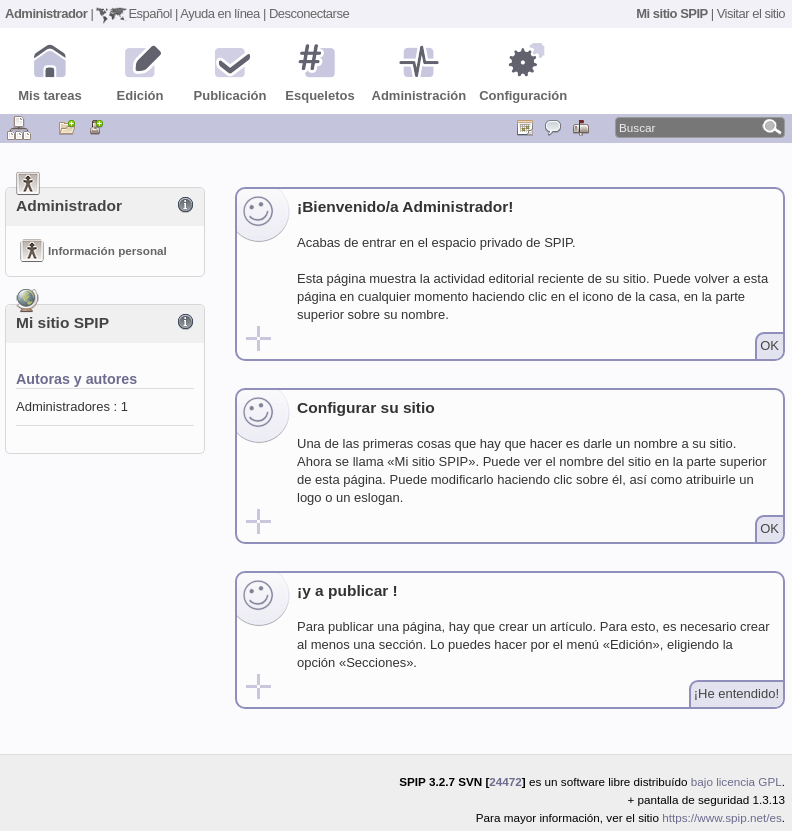 Administrador | Español | Ayuda en línea | Desconectarse

Mi sitio SPIP | Visitar el sitio

Mis tareas
Edición
Publicación
Esqueletos
Administración
Configuración

Buscar

Administrador

Información personal

Mi sitio SPIP

Autoras y autores

Administradores : 1

¡Bienvenido/a Administrador!

Acabas de entrar en el espacio privado de SPIP.

Esta página muestra la actividad editorial reciente de su sitio. Puede volver a esta página en cualquier momento haciendo clic en el icono de la casa, en la parte superior sobre su nombre.

OK

Configurar su sitio

Una de las primeras cosas que hay que hacer es darle un nombre a su sitio. Ahora se llama «Mi sitio SPIP». Puede ver el nombre del sitio en la parte superior de esta página. Puede modificarlo haciendo clic sobre él, así como atribuirle un logo o un eslogan.

OK

¡y a publicar !

Para publicar una página, hay que crear un artículo. Para esto, es necesario crear al menos una sección. Lo puedes hacer por el menú «Edición», eligiendo la opción «Secciones».

¡He entendido!

SPIP 3.2.7 SVN [24472] es un software libre distribuído bajo licencia GPL.
+ pantalla de seguridad 1.3.13
Para mayor información, ver el sitio https://www.spip.net/es.